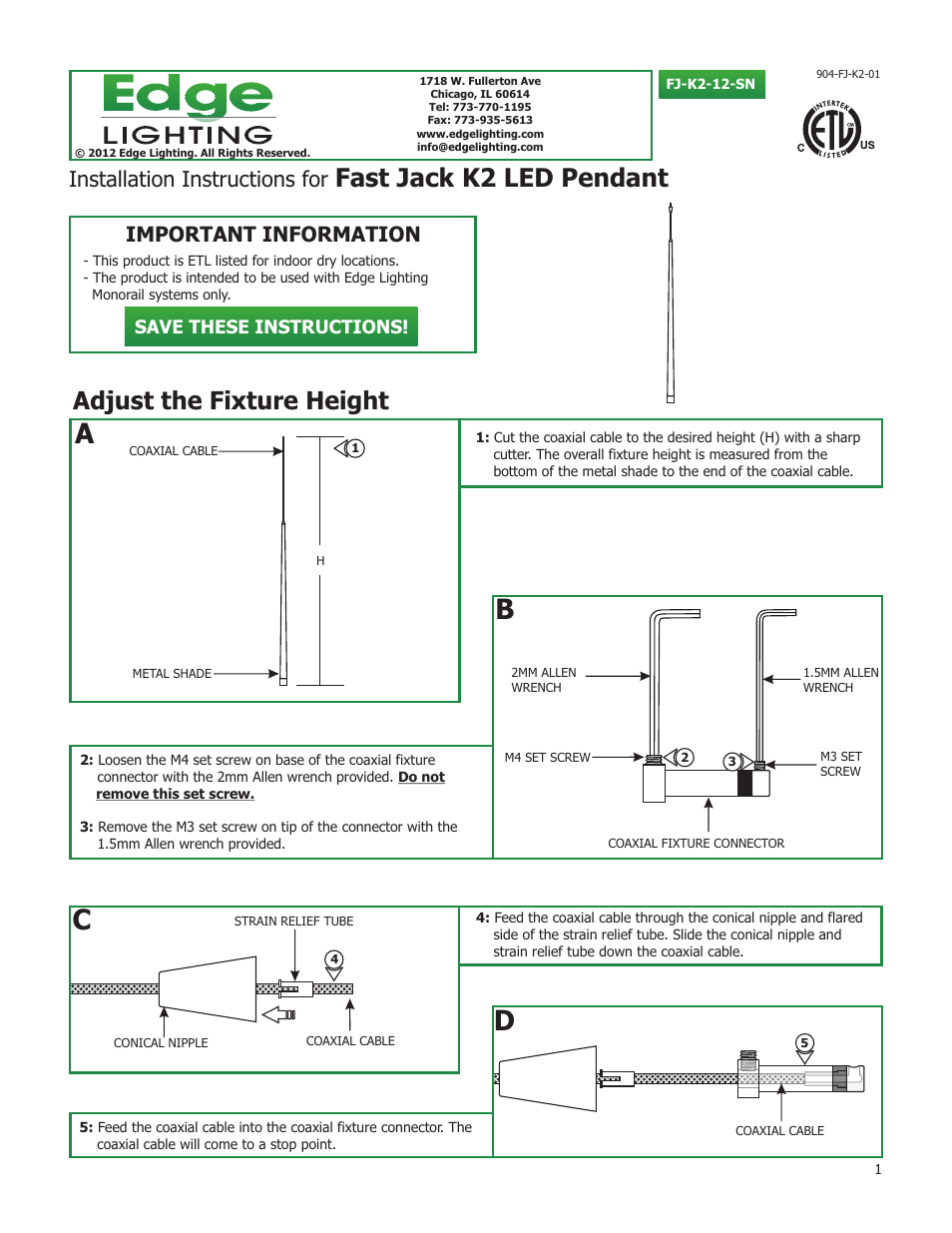 Edge
LIGHTING
© 2012 Edge Lighting. All Rights Reserved.

1718 W. Fullerton Ave
Chicago, IL 60614
Tel: 773-770-1195
Fax: 773-935-5613
www.edgelighting.com
info@edgelighting.com

FJ-K2-12-SN

904-FJ-K2-01

INTERTEK
C ETL US
LISTED

Installation Instructions for Fast Jack K2 LED Pendant

IMPORTANT INFORMATION
- This product is ETL listed for indoor dry locations.
- The product is intended to be used with Edge Lighting Monorail systems only.

SAVE THESE INSTRUCTIONS!

Adjust the Fixture Height

A
COAXIAL CABLE
1
H
METAL SHADE

1: Cut the coaxial cable to the desired height (H) with a sharp cutter. The overall fixture height is measured from the bottom of the metal shade to the end of the coaxial cable.

B
2MM ALLEN WRENCH
1.5MM ALLEN WRENCH
M4 SET SCREW
2
3
M3 SET SCREW
COAXIAL FIXTURE CONNECTOR

2: Loosen the M4 set screw on base of the coaxial fixture connector with the 2mm Allen wrench provided. Do not remove this set screw.

3: Remove the M3 set screw on tip of the connector with the 1.5mm Allen wrench provided.

C
STRAIN RELIEF TUBE
4
CONICAL NIPPLE
COAXIAL CABLE

4: Feed the coaxial cable through the conical nipple and flared side of the strain relief tube. Slide the conical nipple and strain relief tube down the coaxial cable.

D
5
COAXIAL CABLE

5: Feed the coaxial cable into the coaxial fixture connector. The coaxial cable will come to a stop point.

1